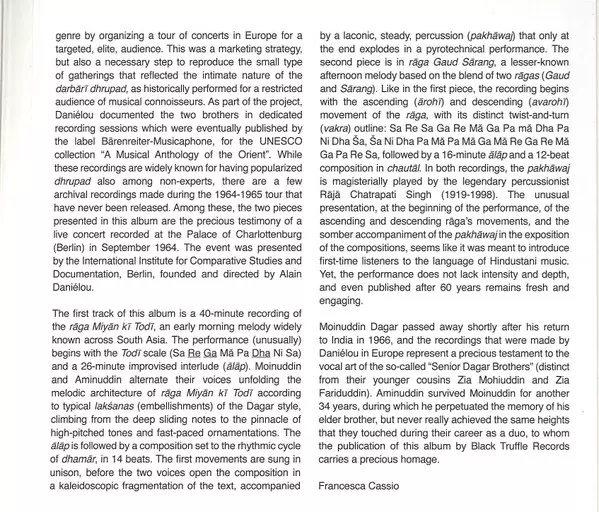 genre by organizing a tour of concerts in Europe for a targeted, elite, audience. This was a marketing strategy, but also a necessary step to reproduce the small type of gatherings that reflected the intimate nature of the darbārī dhrupad, as historically performed for a restricted audience of musical connoisseurs. As part of the project, Daniélou documented the two brothers in dedicated recording sessions which were eventually published by the label Bärenreiter-Musicaphone, for the UNESCO collection "A Musical Anthology of the Orient". While these recordings are widely known for having popularized dhrupad also among non-experts, there are a few archival recordings made during the 1964-1965 tour that have never been released. Among these, the two pieces presented in this album are the precious testimony of a live concert recorded at the Palace of Charlottenburg (Berlin) in September 1964. The event was presented by the International Institute for Comparative Studies and Documentation, Berlin, founded and directed by Alain Daniélou.

The first track of this album is a 40-minute recording of the rāga Miyān kī Todī, an early morning melody widely known across South Asia. The performance (unusually) begins with the Todī scale (Sa Re Ga Mă Pa Dha Ni Sa) and a 26-minute improvised interlude (ālāp). Moinuddin and Aminuddin alternate their voices unfolding the melodic architecture of rāga Miyān kī Todī according to typical lakśanas (embellishments) of the Dagar style, climbing from the deep sliding notes to the pinnacle of high-pitched tones and fast-paced ornamentations. The ālāp is followed by a composition set to the rhythmic cycle of dhamār, in 14 beats. The first movements are sung in unison, before the two voices open the composition in a kaleidoscopic fragmentation of the text, accompanied by a laconic, steady, percussion (pakhāwaj) that only at the end explodes in a pyrotechnical performance. The second piece is in rāga Gaud Sārang, a lesser-known afternoon melody based on the blend of two rāgas (Gaud and Sārang). Like in the first piece, the recording begins with the ascending (ārohī) and descending (avarohī) movement of the rāga, with its distinct twist-and-turn (vakra) outline: Sa Re Sa Ga Re Mă Ga Pa mă Dha Pa Ni Dha Ša, Ša Ni Dha Pa Mă Pa Mă Ga Mă Re Ga Re Mă Ga Pa Re Sa, followed by a 16-minute ālāp and a 12-beat composition in chautāl. In both recordings, the pakhāwaj is magisterially played by the legendary percussionist Rājā Chatrapati Singh (1919-1998). The unusual presentation, at the beginning of the performance, of the ascending and descending rāga's movements, and the somber accompaniment of the pakhāwaj in the exposition of the compositions, seems like it was meant to introduce first-time listeners to the language of Hindustani music. Yet, the performance does not lack intensity and depth, and even published after 60 years remains fresh and engaging.

Moinuddin Dagar passed away shortly after his return to India in 1966, and the recordings that were made by Daniélou in Europe represent a precious testament to the vocal art of the so-called "Senior Dagar Brothers" (distinct from their younger cousins Zia Mohiuddin and Zia Fariduddin). Aminuddin survived Moinuddin for another 34 years, during which he perpetuated the memory of his elder brother, but never really achieved the same heights that they touched during their career as a duo, to whom the publication of this album by Black Truffle Records carries a precious homage.

Francesca Cassio